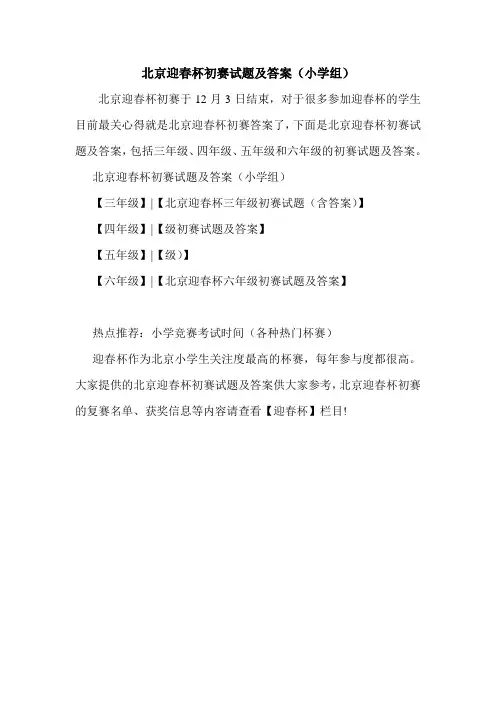 北京迎春杯初赛试题及答案（小学组）

北京迎春杯初赛于 12 月 3 日结束，对于很多参加迎春杯的学生目前最关心得就是北京迎春杯初赛答案了，下面是北京迎春杯初赛试题及答案，包括三年级、四年级、五年级和六年级的初赛试题及答案。

北京迎春杯初赛试题及答案（小学组）

【三年级】|【北京迎春杯三年级初赛试题（含答案）】

【四年级】|【级初赛试题及答案】

【五年级】|【级）】

【六年级】|【北京迎春杯六年级初赛试题及答案】

热点推荐：小学竞赛考试时间（各种热门杯赛）

迎春杯作为北京小学生关注度最高的杯赛，每年参与度都很高。大家提供的北京迎春杯初赛试题及答案供大家参考，北京迎春杯初赛的复赛名单、获奖信息等内容请查看【迎春杯】栏目!